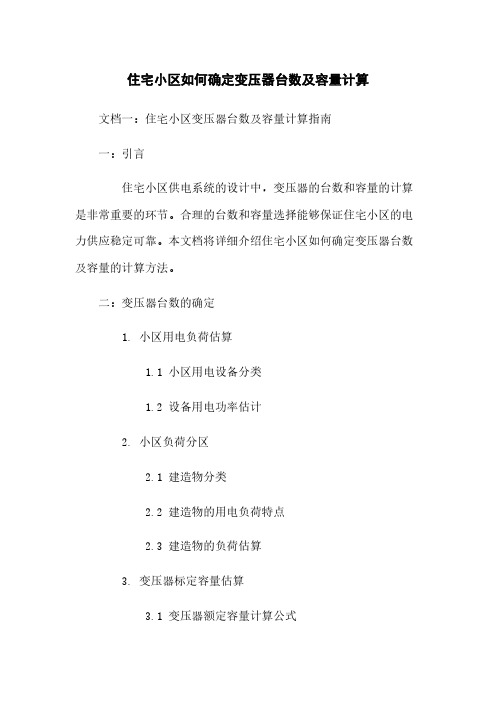 住宅小区如何确定变压器台数及容量计算

文档一：住宅小区变压器台数及容量计算指南

一：引言

住宅小区供电系统的设计中，变压器的台数和容量的计算是非常重要的环节。合理的台数和容量选择能够保证住宅小区的电力供应稳定可靠。本文档将详细介绍住宅小区如何确定变压器台数及容量的计算方法。

二：变压器台数的确定

1. 小区用电负荷估算

1.1 小区用电设备分类

1.2 设备用电功率估计

2. 小区负荷分区

2.1 建造物分类

2.2 建造物的用电负荷特点

2.3 建造物的负荷估算

3. 变压器标定容量估算

3.1 变压器额定容量计算公式